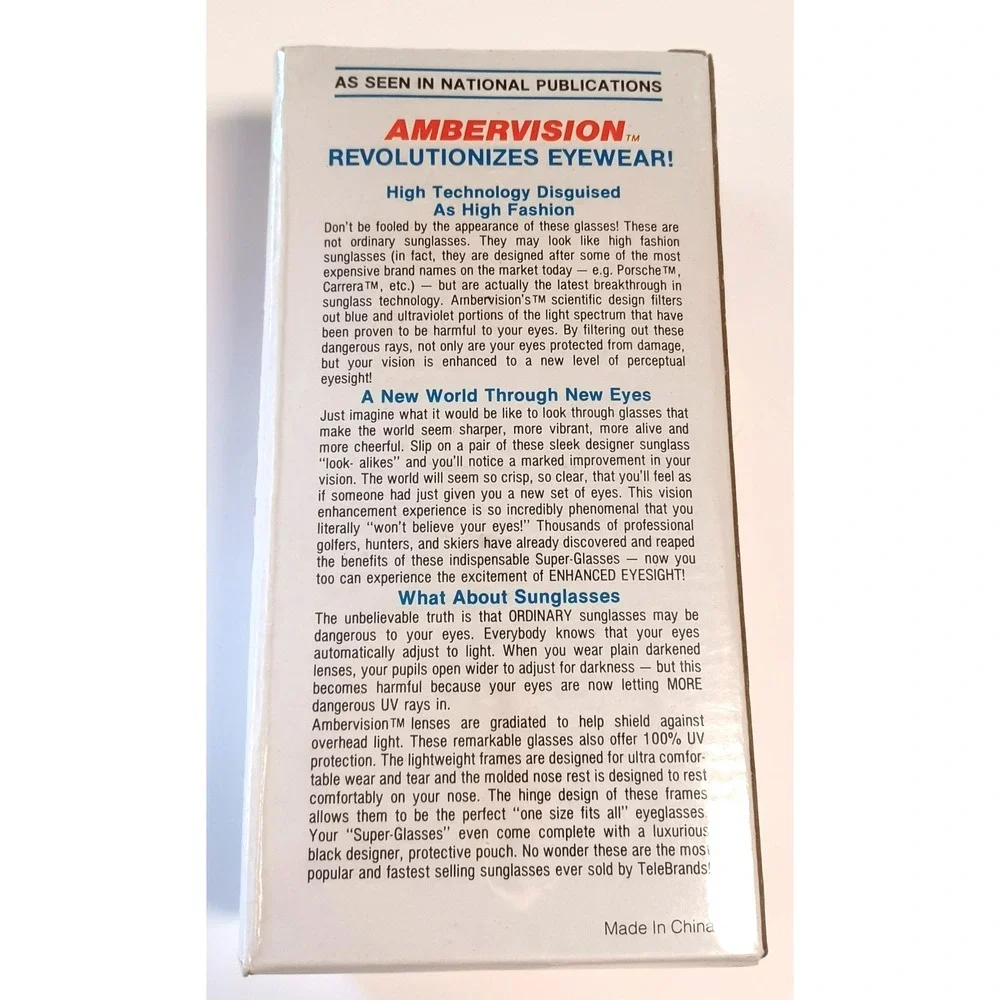 AS SEEN IN NATIONAL PUBLICATIONS

AMBERVISION™
REVOLUTIONIZES EYEWEAR!

High Technology Disguised
As High Fashion

Don't be fooled by the appearance of these glasses! These are not ordinary sunglasses. They may look like high fashion sunglasses (in fact, they are designed after some of the most expensive brand names on the market today — e.g. Porsche™, Carrera™, etc.) — but are actually the latest breakthrough in sunglass technology. Ambervision's™ scientific design filters out blue and ultraviolet portions of the light spectrum that have been proven to be harmful to your eyes. By filtering out these dangerous rays, not only are your eyes protected from damage, but your vision is enhanced to a new level of perceptual eyesight!

A New World Through New Eyes

Just imagine what it would be like to look through glasses that make the world seem sharper, more vibrant, more alive and more cheerful. Slip on a pair of these sleek designer sunglass "look- alikes" and you'll notice a marked improvement in your vision. The world will seem so crisp, so clear, that you'll feel as if someone had just given you a new set of eyes. This vision enhancement experience is so incredibly phenomenal that you literally "won't believe your eyes!" Thousands of professional golfers, hunters, and skiers have already discovered and reaped the benefits of these indispensable Super-Glasses — now you too can experience the excitement of ENHANCED EYESIGHT!

What About Sunglasses

The unbelievable truth is that ORDINARY sunglasses may be dangerous to your eyes. Everybody knows that your eyes automatically adjust to light. When you wear plain darkened lenses, your pupils open wider to adjust for darkness — but this becomes harmful because your eyes are now letting MORE dangerous UV rays in.

Ambervision™ lenses are gradiated to help shield against overhead light. These remarkable glasses also offer 100% UV protection. The lightweight frames are designed for ultra comfortable wear and tear and the molded nose rest is designed to rest comfortably on your nose. The hinge design of these frames allows them to be the perfect "one size fits all" eyeglasses. Your "Super-Glasses" even come complete with a luxurious black designer, protective pouch. No wonder these are the most popular and fastest selling sunglasses ever sold by TeleBrands!

Made In China